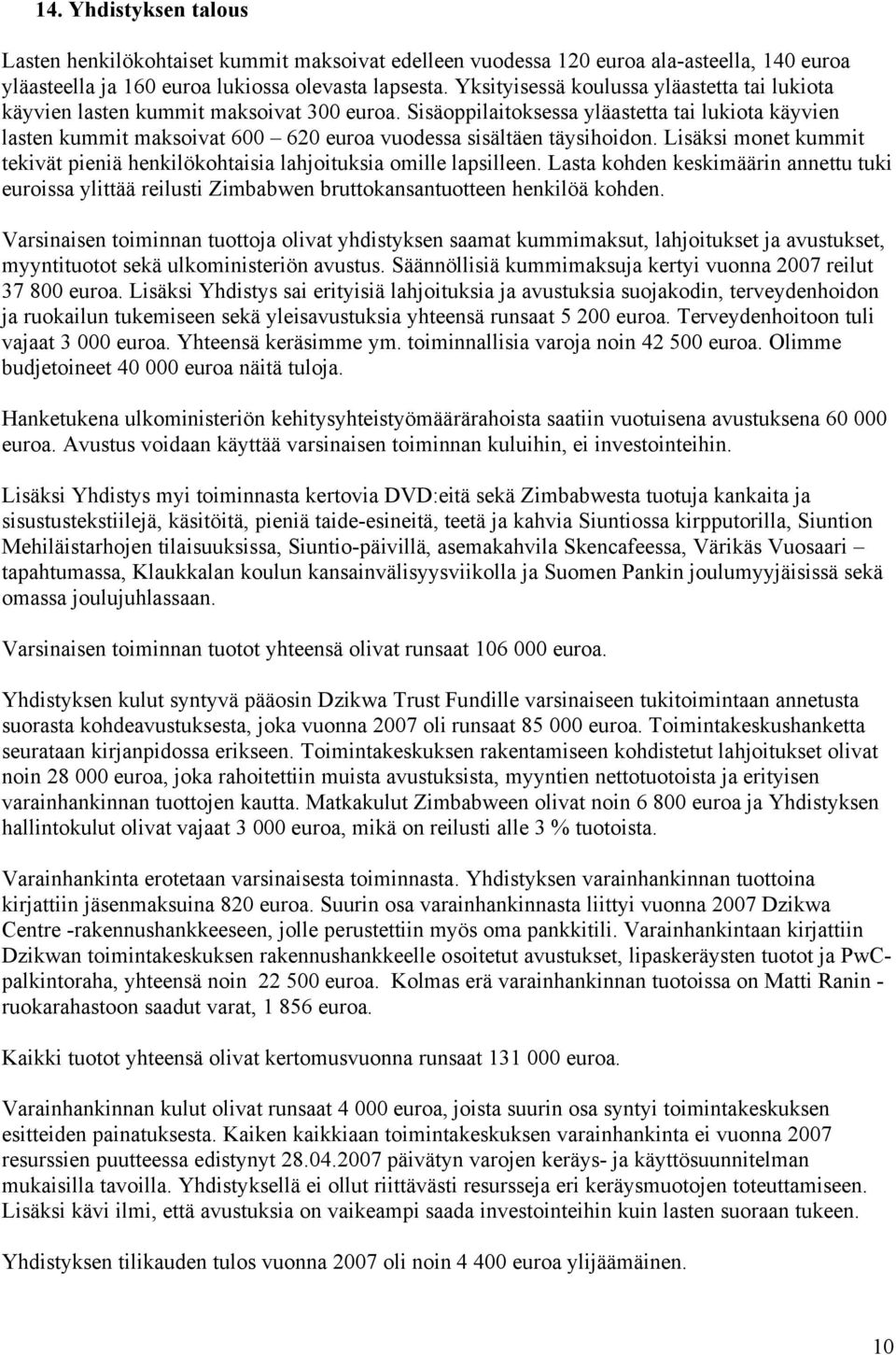 14. Yhdistyksen talous

Lasten henkilökohtaiset kummit maksoivat edelleen vuodessa 120 euroa ala-asteella, 140 euroa yläasteella ja 160 euroa lukiossa olevasta lapsesta. Yksityisessä koulussa yläastetta tai lukiota käyvien lasten kummit maksoivat 300 euroa. Sisäoppilaitoksessa yläastetta tai lukiota käyvien lasten kummit maksoivat 600 – 620 euroa vuodessa sisältäen täysihoidon. Lisäksi monet kummit tekivät pieniä henkilökohtaisia lahjoituksia omille lapsilleen. Lasta kohden keskimäärin annettu tuki euroissa ylittää reilusti Zimbabwen bruttokansantuotteen henkilöä kohden.

Varsinaisen toiminnan tuottoja olivat yhdistyksen saamat kummimaksut, lahjoitukset ja avustukset, myyntituotot sekä ulkoministeriön avustus. Säännöllisiä kummimaksuja kertyi vuonna 2007 reilut 37 800 euroa. Lisäksi Yhdistys sai erityisiä lahjoituksia ja avustuksia suojakodin, terveydenhoidon ja ruokailun tukemiseen sekä yleisavustuksia yhteensä runsaat 5 200 euroa. Terveydenhoitoon tuli vajaat 3 000 euroa. Yhteensä keräsimme ym. toiminnallisia varoja noin 42 500 euroa. Olimme budjetoineet 40 000 euroa näitä tuloja.

Hanketukena ulkoministeriön kehitysyhteistyömäärärahoista saatiin vuotuisena avustuksena 60 000 euroa. Avustus voidaan käyttää varsinaisen toiminnan kuluihin, ei investointeihin.

Lisäksi Yhdistys myi toiminnasta kertovia DVD:eitä sekä Zimbabwesta tuotuja kankaita ja sisustustekstiilejä, käsitöitä, pieniä taide-esineitä, teetä ja kahvia Siuntiossa kirpputorilla, Siuntion Mehiläistarhojen tilaisuuksissa, Siuntio-päivillä, asemakahvila Skencafeessa, Värikäs Vuosaari – tapahtumassa, Klaukkalan koulun kansainvälisyysviikolla ja Suomen Pankin joulumyyjäisissä sekä omassa joulujuhlassaan.

Varsinaisen toiminnan tuotot yhteensä olivat runsaat 106 000 euroa.

Yhdistyksen kulut syntyvä pääosin Dzikwa Trust Fundille varsinaiseen tukitoimintaan annetusta suorasta kohdeavustuksesta, joka vuonna 2007 oli runsaat 85 000 euroa. Toimintakeskushanketta seurataan kirjanpidossa erikseen. Toimintakeskuksen rakentamiseen kohdistetut lahjoitukset olivat noin 28 000 euroa, joka rahoitettiin muista avustuksista, myyntien nettotuotoista ja erityisen varainhankinnan tuottojen kautta. Matkakulut Zimbabween olivat noin 6 800 euroa ja Yhdistyksen hallintokulut olivat vajaat 3 000 euroa, mikä on reilusti alle 3 % tuotoista.

Varainhankinta erotetaan varsinaisesta toiminnasta. Yhdistyksen varainhankinnan tuottoina kirjattiin jäsenmaksuina 820 euroa. Suurin osa varainhankinnasta liittyi vuonna 2007 Dzikwa Centre -rakennushankkeeseen, jolle perustettiin myös oma pankkitili. Varainhankintaan kirjattiin Dzikwan toimintakeskuksen rakennushankkeelle osoitetut avustukset, lipaskeräysten tuotot ja PwC-palkintoraha, yhteensä noin 22 500 euroa. Kolmas erä varainhankinnan tuotoissa on Matti Ranin - ruokarahastoon saadut varat, 1 856 euroa.

Kaikki tuotot yhteensä olivat kertomusvuonna runsaat 131 000 euroa.

Varainhankinnan kulut olivat runsaat 4 000 euroa, joista suurin osa syntyi toimintakeskuksen esitteiden painatuksesta. Kaiken kaikkiaan toimintakeskuksen varainhankinta ei vuonna 2007 resurssien puutteessa edistynyt 28.04.2007 päivätyn varojen keräys- ja käyttösuunnitelman mukaisilla tavoilla. Yhdistyksellä ei ollut riittävästi resursseja eri keräysmuotojen toteuttamiseen. Lisäksi kävi ilmi, että avustuksia on vaikeampi saada investointeihin kuin lasten suoraan tukeen.

Yhdistyksen tilikauden tulos vuonna 2007 oli noin 4 400 euroa ylijäämäinen.

10